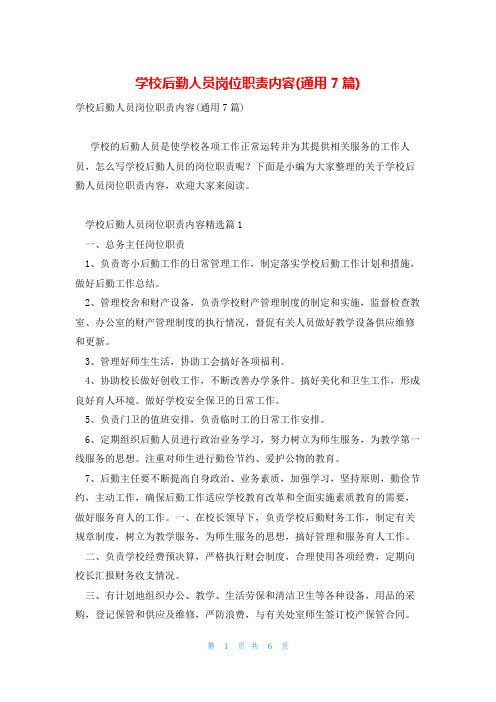 学校后勤人员岗位职责内容(通用 7 篇)

学校后勤人员岗位职责内容(通用 7 篇)

学校的后勤人员是使学校各项工作正常运转并为其提供相关服务的工作人员，怎么写学校后勤人员的岗位职责呢？下面是小编为大家整理的关于学校后勤人员岗位职责内容，欢迎大家来阅读。

学校后勤人员岗位职责内容精选篇 1

一、总务主任岗位职责

1、负责寄小后勤工作的日常管理工作，制定落实学校后勤工作计划和措施，做好后勤工作总结。

2、管理校舍和财产设备，负责学校财产管理制度的制定和实施，监督检查教室、办公室的财产管理制度的执行情况，督促有关人员做好教学设备供应维修和更新。

3、管理好师生生活，协助工会搞好各项福利。

4、协助校长做好创收工作，不断改善办学条件。搞好美化和卫生工作，形成良好育人环境。做好学校安全保卫的日常工作。

5、负责门卫的值班安排，负责临时工的日常工作安排。

6、定期组织后勤人员进行政治业务学习，努力树立为师生服务，为教学第一线服务的思想。注重对师生进行勤俭节约、爱护公物的教育。

7、后勤主任要不断提高自身政治、业务素质，加强学习，坚持原则，勤俭节约，主动工作，确保后勤工作适应学校教育改革和全面实施素质教育的需要，做好服务育人的工作。一、在校长领导下，负责学校后勤财务工作，制定有关规章制度，树立为教学服务，为师生服务的思想，搞好管理和服务育人工作。

二、负责学校经费预决算，严格执行财会制度，合理使用各项经费，定期向校长汇报财务收支情况。

三、有计划地组织办公、教学、生活劳保和清洁卫生等各种设备，用品的采购，登记保管和供应及维修，严防浪费，与有关处室师生签订校产保管合同。

第 1 页 共 6 页